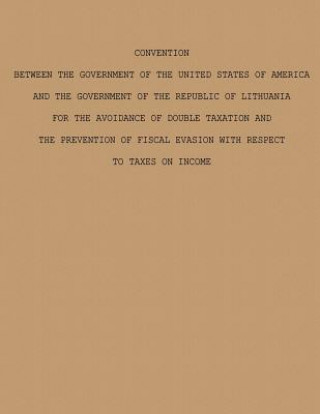 CONVENTION

BETWEEN THE GOVERNMENT OF THE UNITED STATES OF AMERICA

AND THE GOVERNMENT OF THE REPUBLIC OF LITHUANIA

FOR THE AVOIDANCE OF DOUBLE TAXATION AND

THE PREVENTION OF FISCAL EVASION WITH RESPECT

TO TAXES ON INCOME